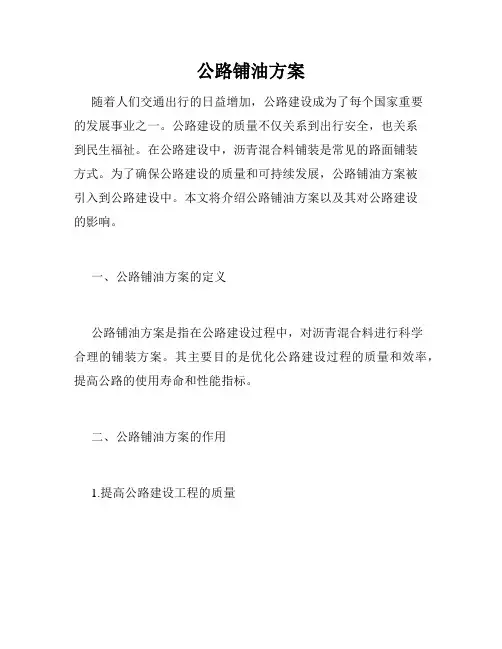 公路铺油方案

随着人们交通出行的日益增加，公路建设成为了每个国家重要的发展事业之一。公路建设的质量不仅关系到出行安全，也关系到民生福祉。在公路建设中，沥青混合料铺装是常见的路面铺装方式。为了确保公路建设的质量和可持续发展，公路铺油方案被引入到公路建设中。本文将介绍公路铺油方案以及其对公路建设的影响。

一、公路铺油方案的定义

公路铺油方案是指在公路建设过程中，对沥青混合料进行科学合理的铺装方案。其主要目的是优化公路建设过程的质量和效率，提高公路的使用寿命和性能指标。

二、公路铺油方案的作用

1.提高公路建设工程的质量